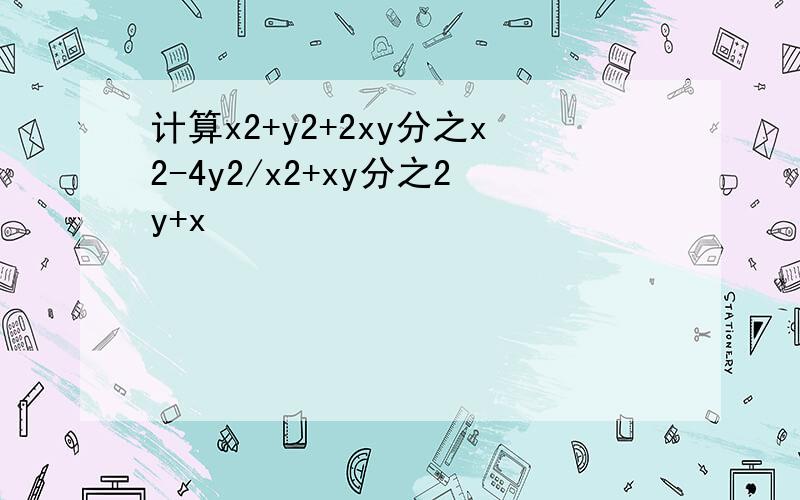 计算x2+y2+2xy分之x2-4y2/x2+xy分之2y+x

STATIONERY